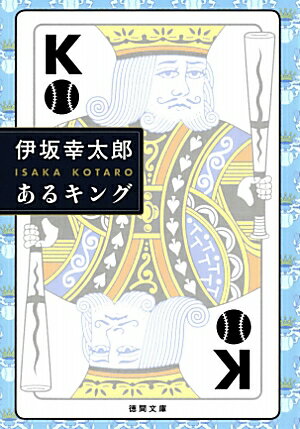 K

伊坂幸太郎
ISAKA KOTARO
あるキング

K

徳間文庫